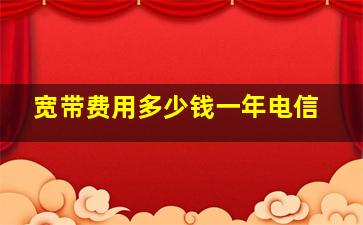 宽带费用多少钱一年电信